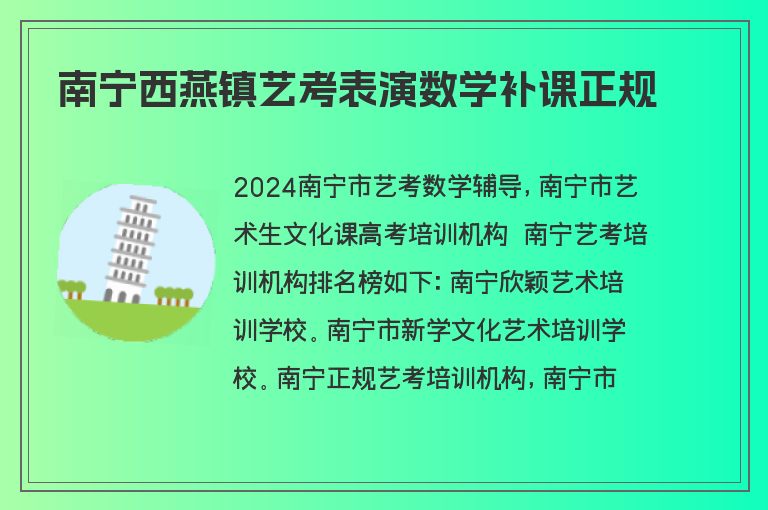 南宁西燕镇艺考表演数学补课正规

2024南宁市艺考数学辅导，南宁市艺术生文化课高考培训机构 南宁艺考培训机构排名榜如下：南宁欣颖艺术培训学校。南宁市新学文化艺术培训学校。南宁正规艺考培训机构，南宁市